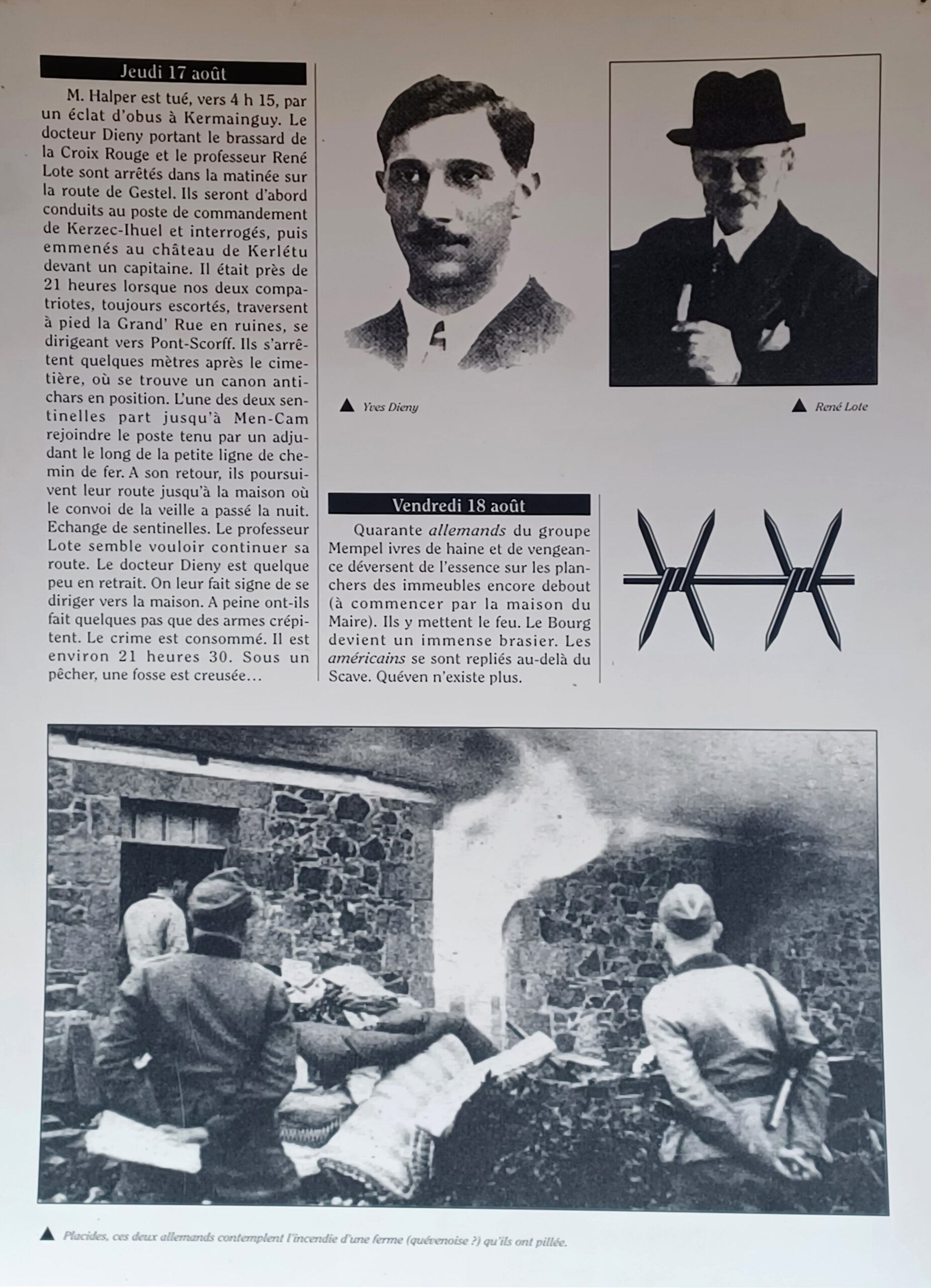 Jeudi 17 août

M. Halper est tué, vers 4 h 15, par un éclat d'obus à Kermainguy. Le docteur Dieny portant le brassard de la Croix Rouge et le professeur René Lote sont arrêtés dans la matinée sur la route de Gestel. Ils seront d'abord conduits au poste de commandement de Kerzec-Ihuel et interrogés, puis emmenés au château de Kerlétu devant un capitaine. Il était près de 21 heures lorsque nos deux compatriotes, toujours escortés, traversent à pied la Grand' Rue en ruines, se dirigeant vers Pont-Scorff. Ils s'arrêtent quelques mètres après le cimetière, où se trouve un canon antichars en position. L'une des deux sentinelles part jusqu'à Men-Cam rejoindre le poste tenu par un adjudant le long de la petite ligne de chemin de fer. A son retour, ils poursuivent leur route jusqu'à la maison où le convoi de la veille a passé la nuit. Echange de sentinelles. Le professeur Lote semble vouloir continuer sa route. Le docteur Dieny est quelque peu en retrait. On leur fait signe de se diriger vers la maison. A peine ont-ils fait quelques pas que des armes crépitent. Le crime est consommé. Il est environ 21 heures 30. Sous un pêcher, une fosse est creusée…

Yves Dieny

René Lote

Vendredi 18 août

Quarante allemands du groupe Mempel ivres de haine et de vengeance déversent de l'essence sur les planchers des immeubles encore debout (à commencer par la maison du Maire). Ils y mettent le feu. Le Bourg devient un immense brasier. Les américains se sont repliés au-delà du Scave. Quéven n'existe plus.

Placides, ces deux allemands contemplent l'incendie d'une ferme (quévenoise ?) qu'ils ont pillée.